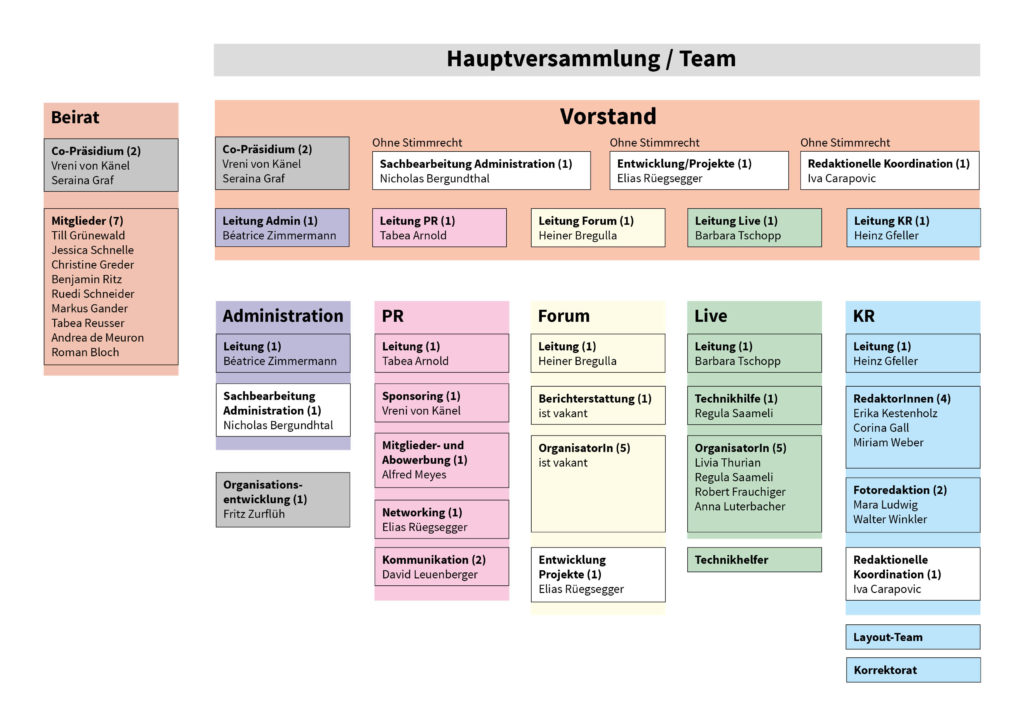 Hauptversammlung / Team

Beirat

Co-Präsidium (2)
Vreni von Känel
Seraina Graf

Mitglieder (7)
Till Grünewald
Jessica Schnelle
Christine Greder
Benjamin Ritz
Ruedi Schneider
Markus Gander
Tabea Reusser
Andrea de Meuron
Roman Bloch

Vorstand

Co-Präsidium (2)
Vreni von Känel
Seraina Graf

Ohne Stimmrecht
Sachbearbeitung Administration (1)
Nicholas Bergundthal

Ohne Stimmrecht
Entwicklung/Projekte (1)
Elias Rüegsegger

Ohne Stimmrecht
Redaktionelle Koordination (1)
Iva Carapovic

Leitung Admin (1)
Béatrice Zimmermann

Leitung PR (1)
Tabea Arnold

Leitung Forum (1)
Heiner Bregulla

Leitung Live (1)
Barbara Tschopp

Leitung KR (1)
Heinz Gfeller

Administration

Leitung (1)
Béatrice Zimmermann

Sachbearbeitung Administration (1)
Nicholas Bergundhtal

Organisationsentwicklung (1)
Fritz Zurflüh

PR

Leitung (1)
Tabea Arnold

Sponsoring (1)
Vreni von Känel

Mitglieder- und Abowerbung (1)
Alfred Meyes

Networking (1)
Elias Rüegsegger

Kommunikation (2)
David Leuenberger

Forum

Leitung (1)
Heiner Bregulla

Berichterstattung (1)
ist vakant

OrganisatorIn (5)
ist vakant

Entwicklung Projekte (1)
Elias Rüegsegger

Live

Leitung (1)
Barbara Tschopp

Technikhilfe (1)
Regula Saameli

OrganisatorIn (5)
Livia Thurian
Regula Saameli
Robert Frauchiger
Anna Luterbacher

Technikhelfer

KR

Leitung (1)
Heinz Gfeller

RedaktorInnen (4)
Erika Kestenholz
Corina Gall
Miriam Weber

Fotoredaktion (2)
Mara Ludwig
Walter Winkler

Redaktionelle Koordination (1)
Iva Carapovic

Layout-Team

Korrektorat